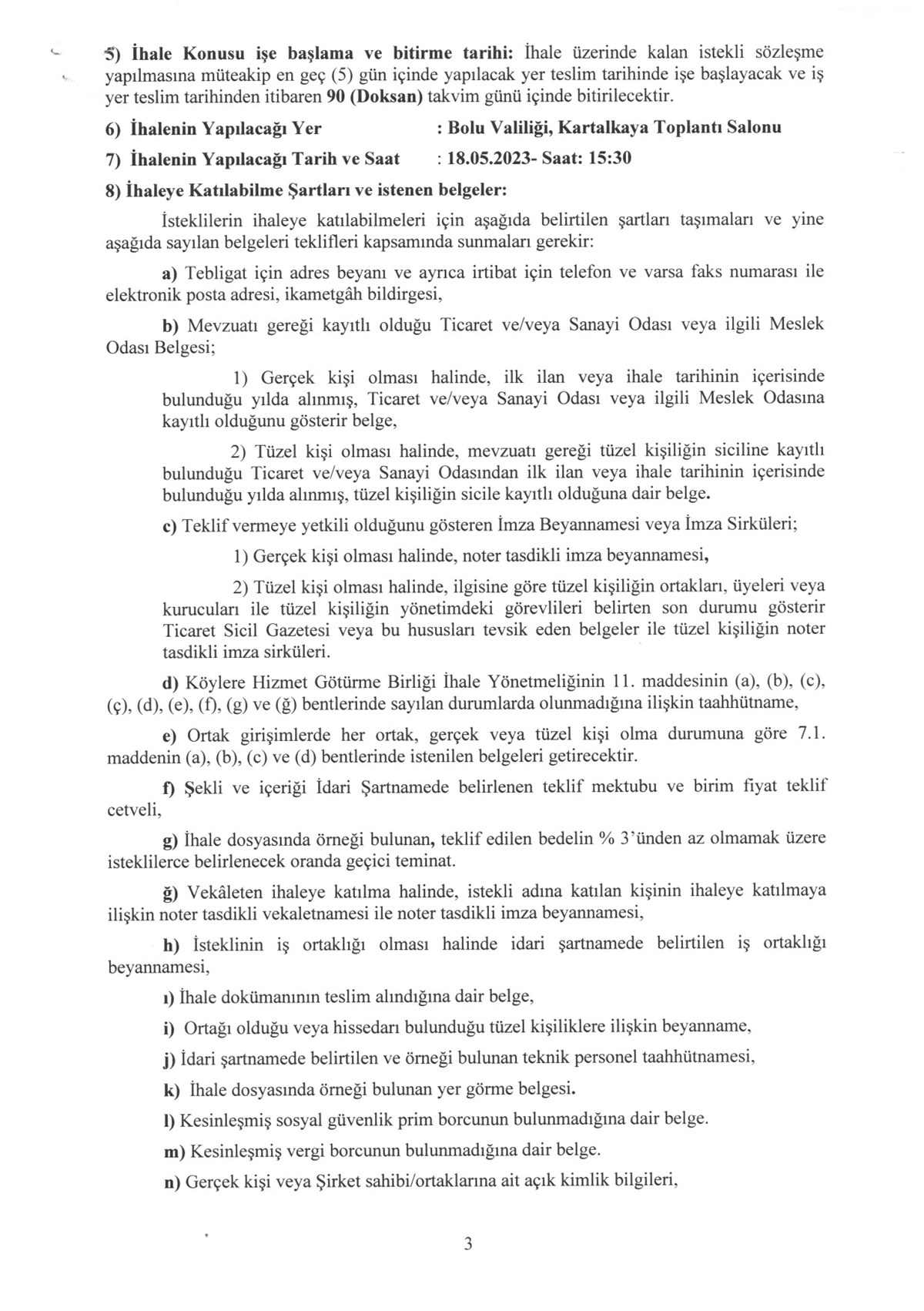 5) İhale Konusu işe başlama ve bitirme tarihi: İhale üzerinde kalan istekli sözleşme yapılmasına müteakip en geç (5) gün içinde yapılacak yer teslim tarihinde işe başlayacak ve iş yer teslim tarihinden itibaren 90 (Doksan) takvim günü içinde bitirilecektir.

6) İhalenin Yapılacağı Yer : Bolu Valiliği, Kartalkaya Toplantı Salonu

7) İhalenin Yapılacağı Tarih ve Saat : 18.05.2023- Saat: 15:30

8) İhaleye Katılabilme Şartları ve istenen belgeler:

İsteklilerin ihaleye katılabilmeleri için aşağıda belirtilen şartları taşımaları ve yine aşağıda sayılan belgeleri teklifleri kapsamında sunmaları gerekir:

a) Tebligat için adres beyanı ve ayrıca irtibat için telefon ve varsa faks numarası ile elektronik posta adresi, ikametgâh bildirgesi,

b) Mevzuatı gereği kayıtlı olduğu Ticaret ve/veya Sanayi Odası veya ilgili Meslek Odası Belgesi;

1) Gerçek kişi olması halinde, ilk ilan veya ihale tarihinin içerisinde bulunduğu yılda alınmış, Ticaret ve/veya Sanayi Odası veya ilgili Meslek Odasına kayıtlı olduğunu gösterir belge,

2) Tüzel kişi olması halinde, mevzuatı gereği tüzel kişiliğin siciline kayıtlı bulunduğu Ticaret ve/veya Sanayi Odasından ilk ilan veya ihale tarihinin içerisinde bulunduğu yılda alınmış, tüzel kişiliğin sicile kayıtlı olduğuna dair belge.

c) Teklif vermeye yetkili olduğunu gösteren İmza Beyannamesi veya İmza Sirküleri;

1) Gerçek kişi olması halinde, noter tasdikli imza beyannamesi,

2) Tüzel kişi olması halinde, ilgisine göre tüzel kişiliğin ortakları, üyeleri veya kurucuları ile tüzel kişiliğin yönetimdeki görevlileri belirten son durumu gösterir Ticaret Sicil Gazetesi veya bu hususları tevsik eden belgeler ile tüzel kişiliğin noter tasdikli imza sirküleri.

d) Köylere Hizmet Götürme Birliği İhale Yönetmeliğinin 11. maddesinin (a), (b), (c), (ç), (d), (e), (f), (g) ve (ğ) bentlerinde sayılan durumlarda olunmadığına ilişkin taahhütname,

e) Ortak girişimlerde her ortak, gerçek veya tüzel kişi olma durumuna göre 7.1. maddenin (a), (b), (c) ve (d) bentlerinde istenilen belgeleri getirecektir.

f) Şekli ve içeriği İdari Şartnamede belirlenen teklif mektubu ve birim fiyat teklif cetveli,

g) İhale dosyasında örneği bulunan, teklif edilen bedelin % 3'ünden az olmamak üzere isteklilerce belirlenecek oranda geçici teminat.

ğ) Vekâleten ihaleye katılma halinde, istekli adına katılan kişinin ihaleye katılmaya ilişkin noter tasdikli vekaletnamesi ile noter tasdikli imza beyannamesi,

h) İsteklinin iş ortaklığı olması halinde idari şartnamede belirtilen iş ortaklığı beyannamesi,

ı) İhale dokümanının teslim alındığına dair belge,

i) Ortağı olduğu veya hissedarı bulunduğu tüzel kişiliklere ilişkin beyanname,

j) İdari şartnamede belirtilen ve örneği bulunan teknik personel taahhütnamesi,

k) İhale dosyasında örneği bulunan yer görme belgesi.

l) Kesinleşmiş sosyal güvenlik prim borcunun bulunmadığına dair belge.

m) Kesinleşmiş vergi borcunun bulunmadığına dair belge.

n) Gerçek kişi veya Şirket sahibi/ortaklarına ait açık kimlik bilgileri,

3